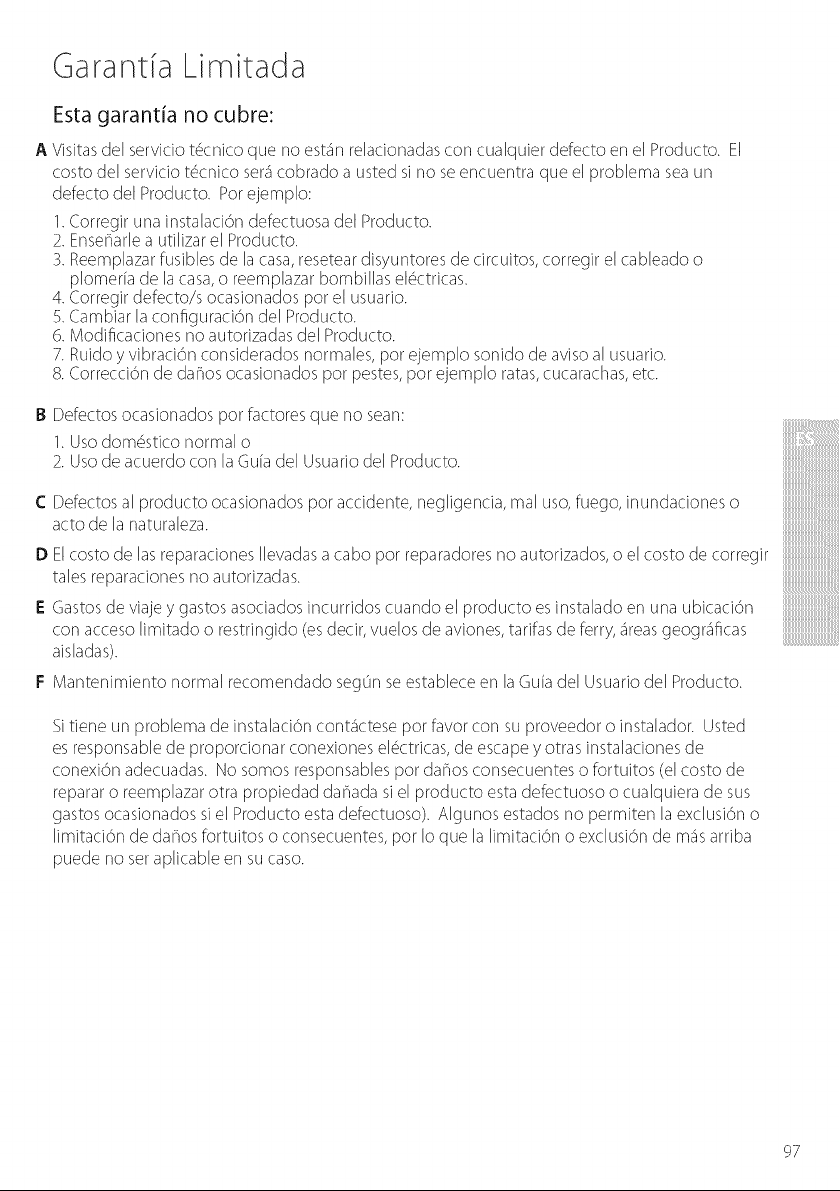 Garantía Limitada

Esta garantía no cubre:

A Visitas del servicio técnico que no están relacionadas con cualquier defecto en el Producto. El costo del servicio técnico será cobrado a usted si no se encuentra que el problema sea un defecto del Producto. Por ejemplo:
1. Corregir una instalación defectuosa del Producto.
2. Enseñarle a utilizar el Producto.
3. Reemplazar fusibles de la casa, resetear disyuntores de circuitos, corregir el cableado o plomería de la casa, o reemplazar bombillas eléctricas.
4. Corregir defecto/s ocasionados por el usuario.
5. Cambiar la configuración del Producto.
6. Modificaciones no autorizadas del Producto.
7. Ruido y vibración considerados normales, por ejemplo sonido de aviso al usuario.
8. Corrección de daños ocasionados por pestes, por ejemplo ratas, cucarachas, etc.

B Defectos ocasionados por factores que no sean:
1. Uso doméstico normal o
2. Uso de acuerdo con la Guía del Usuario del Producto.

C Defectos al producto ocasionados por accidente, negligencia, mal uso, fuego, inundaciones o acto de la naturaleza.

D El costo de las reparaciones llevadas a cabo por reparadores no autorizados, o el costo de corregir tales reparaciones no autorizadas.

E Gastos de viaje y gastos asociados incurridos cuando el producto es instalado en una ubicación con acceso limitado o restringido (es decir, vuelos de aviones, tarifas de ferry, áreas geográficas aisladas).

F Mantenimiento normal recomendado según se establece en la Guía del Usuario del Producto.

Si tiene un problema de instalación contáctese por favor con su proveedor o instalador. Usted es responsable de proporcionar conexiones eléctricas, de escape y otras instalaciones de conexión adecuadas. No somos responsables por daños consecuentes o fortuitos (el costo de reparar o reemplazar otra propiedad dañada si el producto esta defectuoso o cualquiera de sus gastos ocasionados si el Producto esta defectuoso). Algunos estados no permiten la exclusión o limitación de daños fortuitos o consecuentes, por lo que la limitación o exclusión de más arriba puede no ser aplicable en su caso.

ES

97